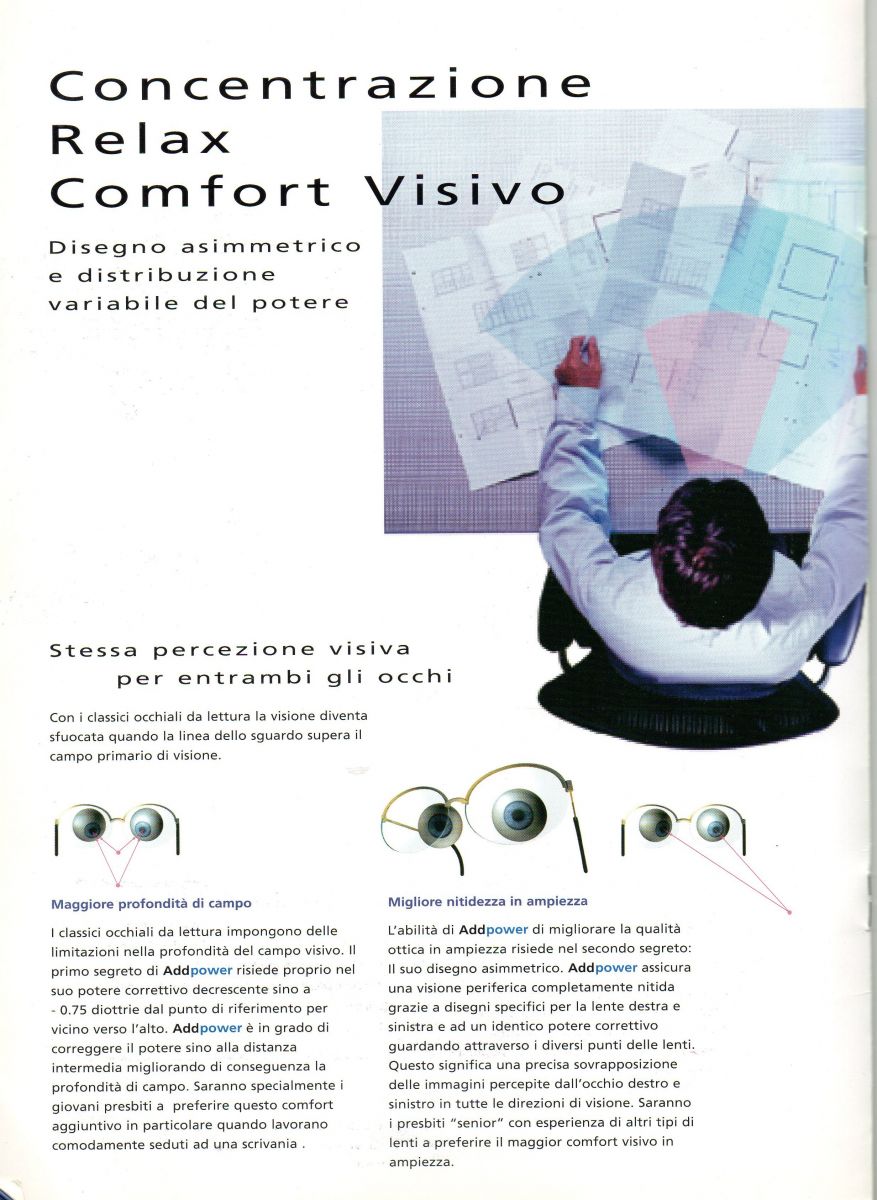 Concentrazione
Relax
Comfort Visivo

Disegno asimmetrico e distribuzione variabile del potere

Stessa percezione visiva per entrambi gli occhi

Con i classici occhiali da lettura la visione diventa sfuocata quando la linea dello sguardo supera il campo primario di visione.

Maggiore profondità di campo

I classici occhiali da lettura impongono delle limitazioni nella profondità del campo visivo. Il primo segreto di Addpower risiede proprio nel suo potere correttivo decrescente sino a - 0.75 diottrie dal punto di riferimento per vicino verso l'alto. Addpower è in grado di correggere il potere sino alla distanza intermedia migliorando di conseguenza la profondità di campo. Saranno specialmente i giovani presbiti a preferire questo comfort aggiuntivo in particolare quando lavorano comodamente seduti ad una scrivania .

Migliore nitidezza in ampiezza

L'abilità di Addpower di migliorare la qualità ottica in ampiezza risiede nel secondo segreto: Il suo disegno asimmetrico. Addpower assicura una visione periferica completamente nitida grazie a disegni specifici per la lente destra e sinistra e ad un identico potere correttivo guardando attraverso i diversi punti delle lenti. Questo significa una precisa sovrapposizione delle immagini percepite dall'occhio destro e sinistro in tutte le direzioni di visione. Saranno i presbiti "senior" con esperienza di altri tipi di lenti a preferire il maggior comfort visivo in ampiezza.